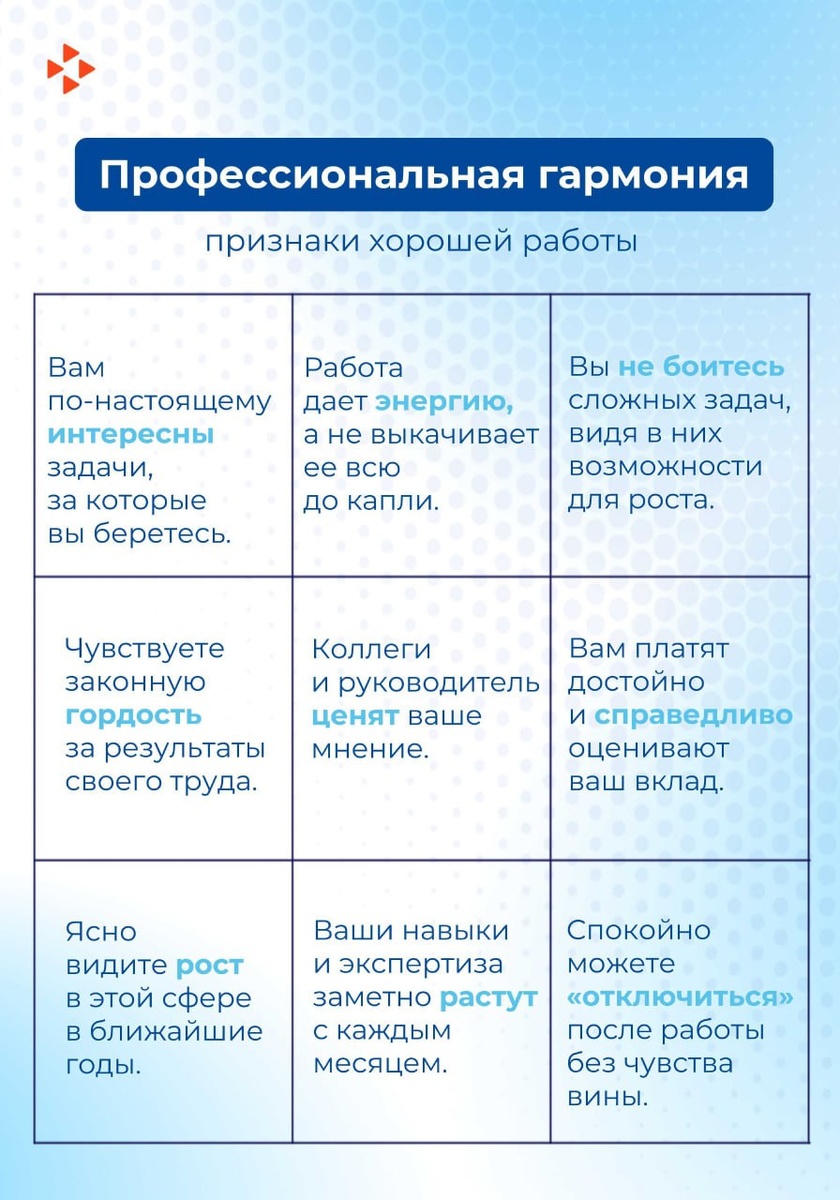 Профессиональная гармония

признаки хорошей работы

| | | |
|---|---|---|
| Вам по-настоящему интересны задачи, за которые вы беретесь. | Работа дает энергию, а не выкачивает ее всю до капли. | Вы не боитесь сложных задач, видя в них возможности для роста. |
| Чувствуете законную гордость за результаты своего труда. | Коллеги и руководитель ценят ваше мнение. | Вам платят достойно и справедливо оценивают ваш вклад. |
| Ясно видите рост в этой сфере в ближайшие годы. | Ваши навыки и экспертиза заметно растут с каждым месяцем. | Спокойно можете «отключиться» после работы без чувства вины. |